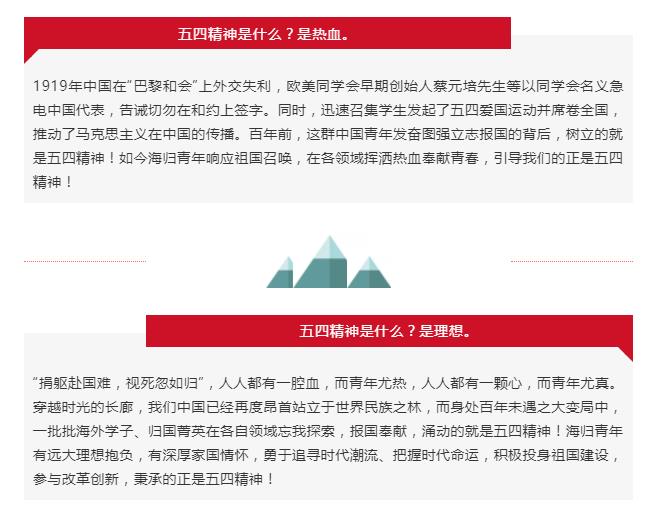 五四精神是什么？是热血。

1919年中国在“巴黎和会”上外交失利，欧美同学会早期创始人蔡元培先生等以同学会名义急电中国代表，告诫切勿在和约上签字。同时，迅速召集学生发起了五四爱国运动并席卷全国，推动了马克思主义在中国的传播。百年前，这群中国青年发奋图强立志报国的背后，树立的就是五四精神！如今海归青年响应祖国召唤，在各领域挥洒热血奉献青春，引导我们的正是五四精神！

五四精神是什么？是理想。

“捐躯赴国难，视死忽如归”，人人都有一腔血，而青年尤热，人人都有一颗心，而青年尤真。穿越时光的长廊，我们中国已经再度昂首站立于世界民族之林，而身处百年未遇之大变局中，一批批海外学子、归国菁英在各自领域忘我探索，报国奉献，涌动的就是五四精神！海归青年有远大理想抱负，有深厚家国情怀，勇于追寻时代潮流、把握时代命运，积极投身祖国建设，参与改革创新，秉承的正是五四精神！